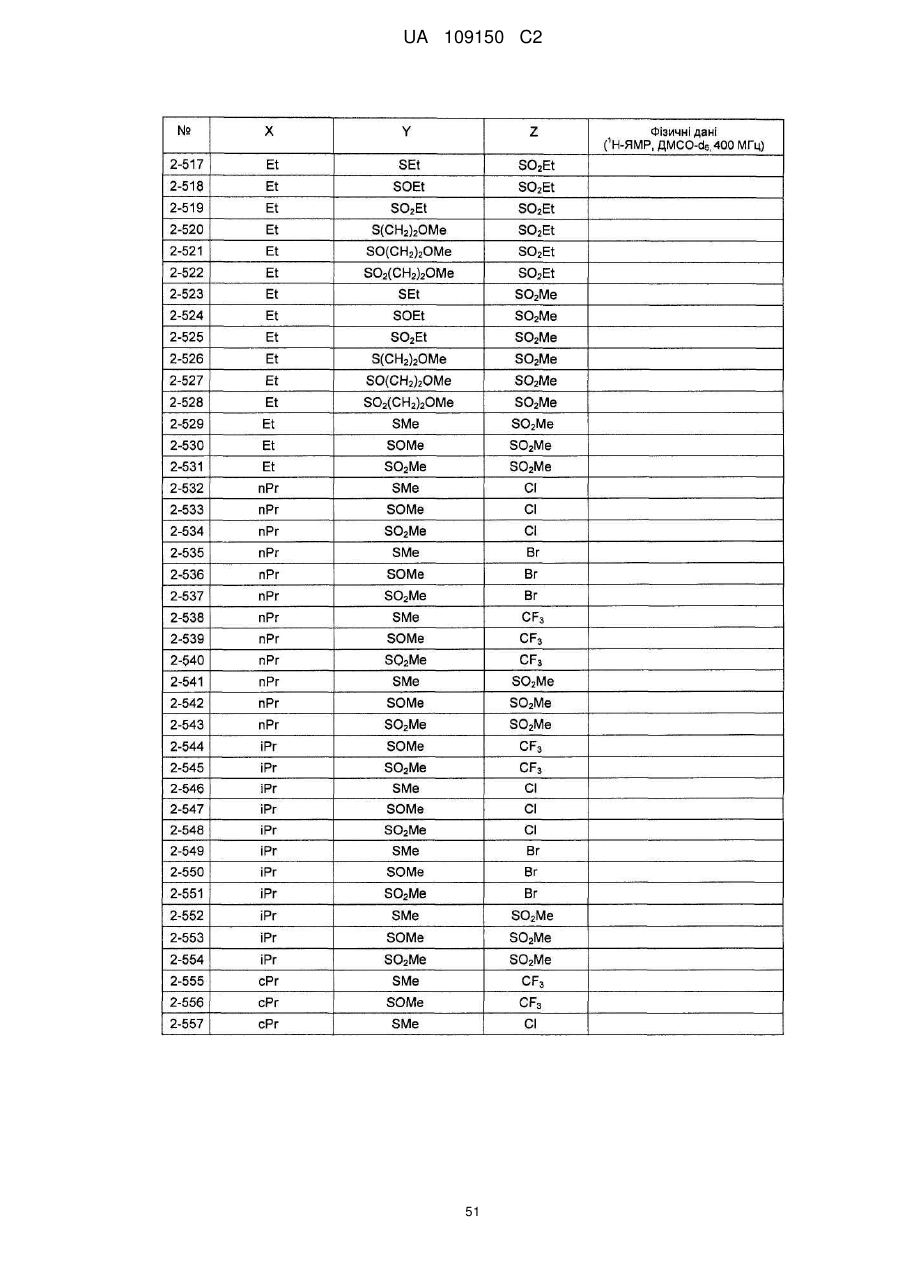 UA 109150 C2

| № | X | Y | Z | Фізичні дані ($^1$H-ЯМР, ДМСО-$d_6$, 400 МГц) |
|---|---|---|---|---|
| 2-517 | Et | SEt | $SO_2Et$ | |
| 2-518 | Et | SOEt | $SO_2Et$ | |
| 2-519 | Et | $SO_2Et$ | $SO_2Et$ | |
| 2-520 | Et | $S(CH_2)_2OMe$ | $SO_2Et$ | |
| 2-521 | Et | $SO(CH_2)_2OMe$ | $SO_2Et$ | |
| 2-522 | Et | $SO_2(CH_2)_2OMe$ | $SO_2Et$ | |
| 2-523 | Et | SEt | $SO_2Me$ | |
| 2-524 | Et | SOEt | $SO_2Me$ | |
| 2-525 | Et | $SO_2Et$ | $SO_2Me$ | |
| 2-526 | Et | $S(CH_2)_2OMe$ | $SO_2Me$ | |
| 2-527 | Et | $SO(CH_2)_2OMe$ | $SO_2Me$ | |
| 2-528 | Et | $SO_2(CH_2)_2OMe$ | $SO_2Me$ | |
| 2-529 | Et | SMe | $SO_2Me$ | |
| 2-530 | Et | SOMe | $SO_2Me$ | |
| 2-531 | Et | $SO_2Me$ | $SO_2Me$ | |
| 2-532 | nPr | SMe | Cl | |
| 2-533 | nPr | SOMe | Cl | |
| 2-534 | nPr | $SO_2Me$ | Cl | |
| 2-535 | nPr | SMe | Br | |
| 2-536 | nPr | SOMe | Br | |
| 2-537 | nPr | $SO_2Me$ | Br | |
| 2-538 | nPr | SMe | $CF_3$ | |
| 2-539 | nPr | SOMe | $CF_3$ | |
| 2-540 | nPr | $SO_2Me$ | $CF_3$ | |
| 2-541 | nPr | SMe | $SO_2Me$ | |
| 2-542 | nPr | SOMe | $SO_2Me$ | |
| 2-543 | nPr | $SO_2Me$ | $SO_2Me$ | |
| 2-544 | iPr | SOMe | $CF_3$ | |
| 2-545 | iPr | $SO_2Me$ | $CF_3$ | |
| 2-546 | iPr | SMe | Cl | |
| 2-547 | iPr | SOMe | Cl | |
| 2-548 | iPr | $SO_2Me$ | Cl | |
| 2-549 | iPr | SMe | Br | |
| 2-550 | iPr | SOMe | Br | |
| 2-551 | iPr | $SO_2Me$ | Br | |
| 2-552 | iPr | SMe | $SO_2Me$ | |
| 2-553 | iPr | SOMe | $SO_2Me$ | |
| 2-554 | iPr | $SO_2Me$ | $SO_2Me$ | |
| 2-555 | cPr | SMe | $CF_3$ | |
| 2-556 | cPr | SOMe | $CF_3$ | |
| 2-557 | cPr | SMe | Cl | |

51